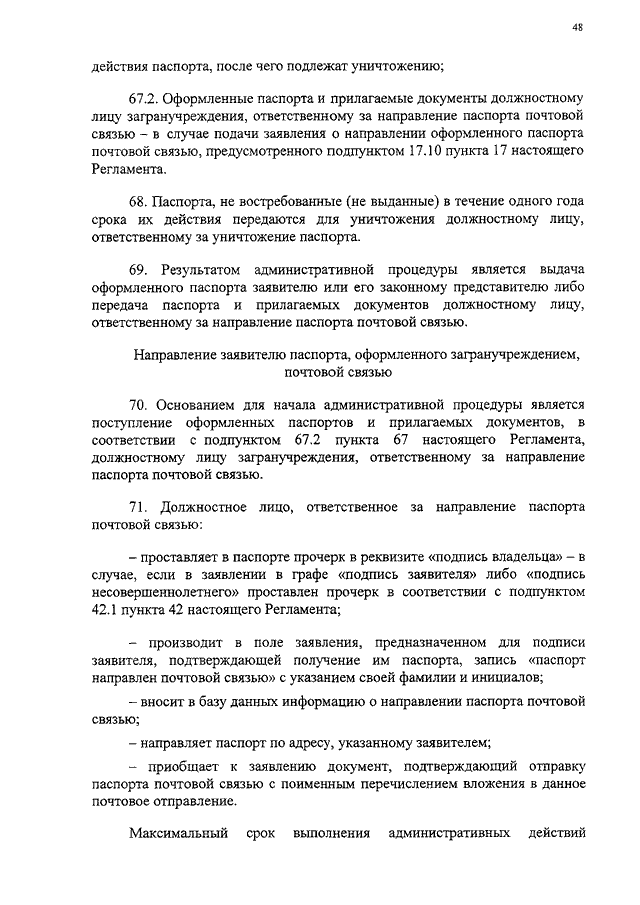 48

действия паспорта, после чего подлежат уничтожению;

67.2. Оформленные паспорта и прилагаемые документы должностному лицу загранучреждения, ответственному за направление паспорта почтовой связью – в случае подачи заявления о направлении оформленного паспорта почтовой связью, предусмотренного подпунктом 17.10 пункта 17 настоящего Регламента.

68. Паспорта, не востребованные (не выданные) в течение одного года срока их действия передаются для уничтожения должностному лицу, ответственному за уничтожение паспорта.

69. Результатом административной процедуры является выдача оформленного паспорта заявителю или его законному представителю либо передача паспорта и прилагаемых документов должностному лицу, ответственному за направление паспорта почтовой связью.

Направление заявителю паспорта, оформленного загранучреждением, почтовой связью

70. Основанием для начала административной процедуры является поступление оформленных паспортов и прилагаемых документов, в соответствии с подпунктом 67.2 пункта 67 настоящего Регламента, должностному лицу загранучреждения, ответственному за направление паспорта почтовой связью.

71. Должностное лицо, ответственное за направление паспорта почтовой связью:

– проставляет в паспорте прочерк в реквизите «подпись владельца» – в случае, если в заявлении в графе «подпись заявителя» либо «подпись несовершеннолетнего» проставлен прочерк в соответствии с подпунктом 42.1 пункта 42 настоящего Регламента;

– производит в поле заявления, предназначенном для подписи заявителя, подтверждающей получение им паспорта, запись «паспорт направлен почтовой связью» с указанием своей фамилии и инициалов;

– вносит в базу данных информацию о направлении паспорта почтовой связью;

– направляет паспорт по адресу, указанному заявителем;

– приобщает к заявлению документ, подтверждающий отправку паспорта почтовой связью с поименным перечислением вложения в данное почтовое отправление.

Максимальный срок выполнения административных действий